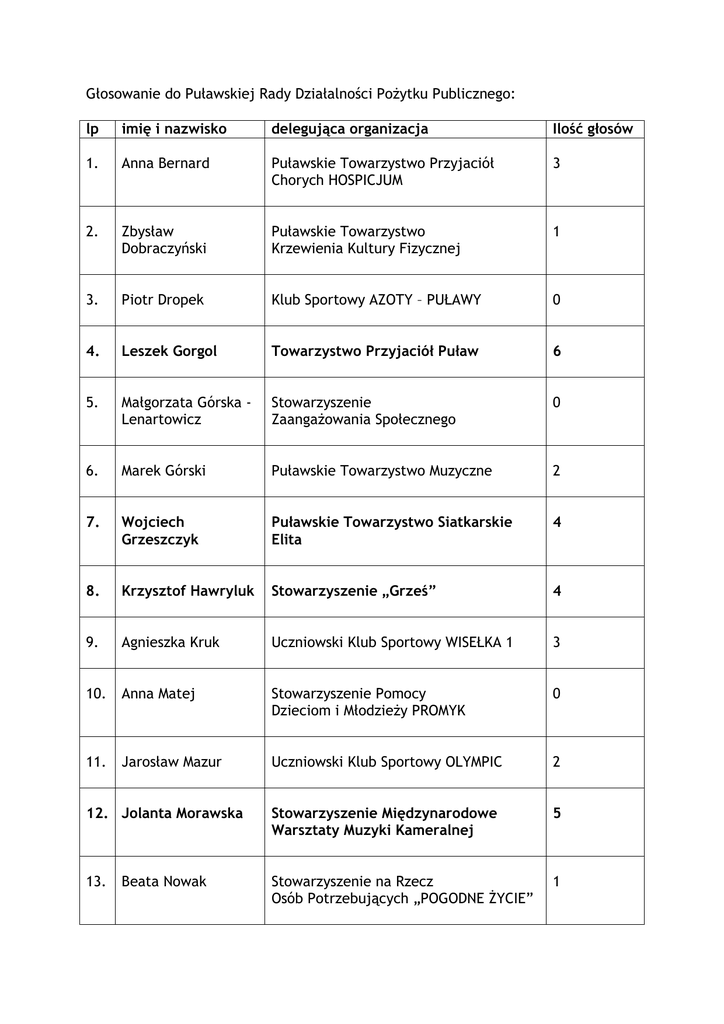 Głosowanie do Puławskiej Rady Działalności Pożytku Publicznego:

| lp | imię i nazwisko | delegująca organizacja | Ilość głosów |
|---|---|---|---|
| 1. | Anna Bernard | Puławskie Towarzystwo Przyjaciół Chorych HOSPICJUM | 3 |
| 2. | Zbysław Dobraczyński | Puławskie Towarzystwo Krzewienia Kultury Fizycznej | 1 |
| 3. | Piotr Dropek | Klub Sportowy AZOTY – PUŁAWY | 0 |
| 4. | Leszek Gorgol | Towarzystwo Przyjaciół Puław | 6 |
| 5. | Małgorzata Górska - Lenartowicz | Stowarzyszenie Zaangażowania Społecznego | 0 |
| 6. | Marek Górski | Puławskie Towarzystwo Muzyczne | 2 |
| 7. | Wojciech Grzeszczyk | Puławskie Towarzystwo Siatkarskie Elita | 4 |
| 8. | Krzysztof Hawryluk | Stowarzyszenie „Grześ” | 4 |
| 9. | Agnieszka Kruk | Uczniowski Klub Sportowy WISEŁKA 1 | 3 |
| 10. | Anna Matej | Stowarzyszenie Pomocy Dzieciom i Młodzieży PROMYK | 0 |
| 11. | Jarosław Mazur | Uczniowski Klub Sportowy OLYMPIC | 2 |
| 12. | Jolanta Morawska | Stowarzyszenie Międzynarodowe Warsztaty Muzyki Kameralnej | 5 |
| 13. | Beata Nowak | Stowarzyszenie na Rzecz Osób Potrzebujących „POGODNE ŻYCIE” | 1 |